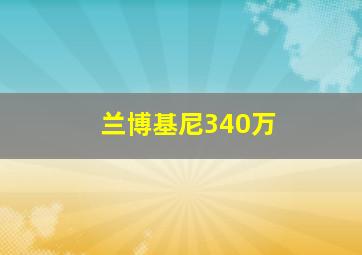 兰博基尼340万